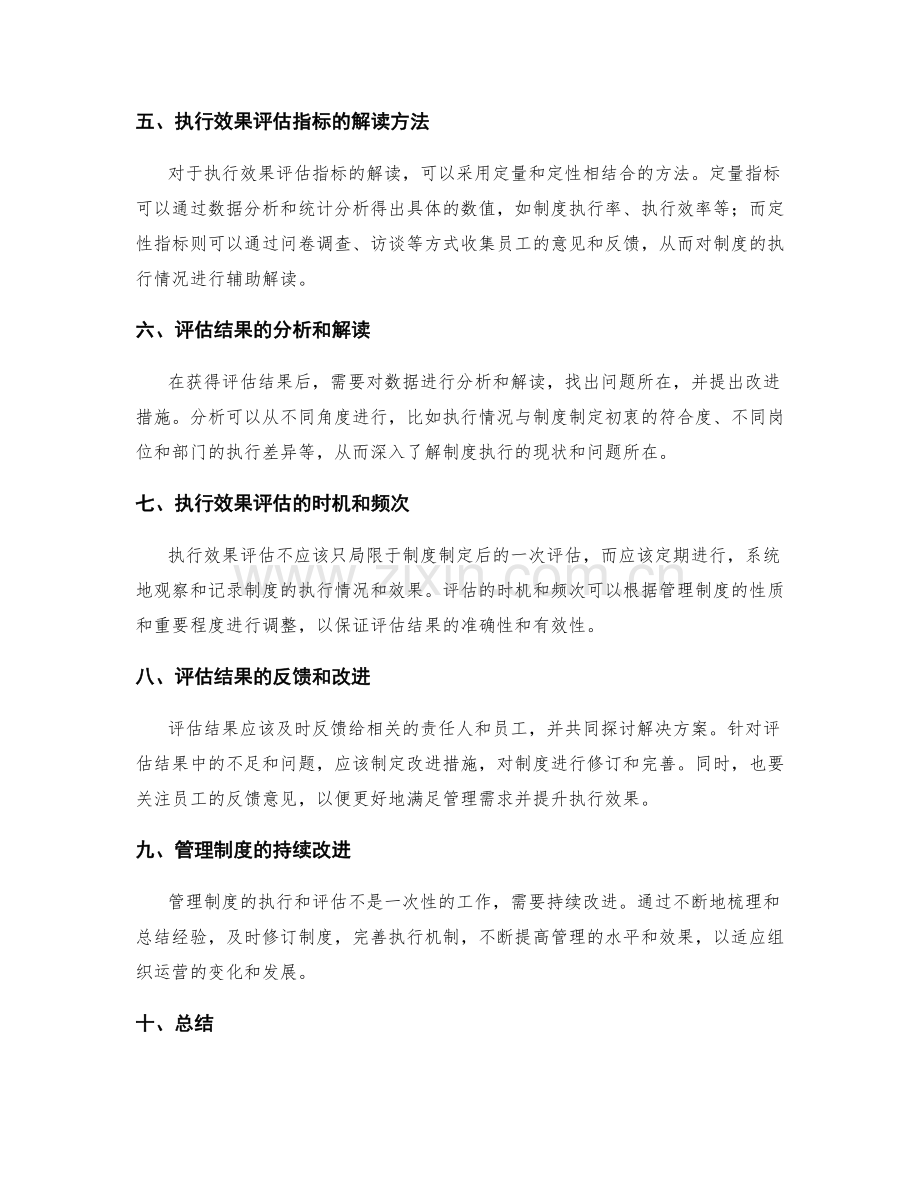 五、执行效果评估指标的解读方法

对于执行效果评估指标的解读，可以采用定量和定性相结合的方法。定量指标可以通过数据分析和统计分析得出具体的数值，如制度执行率、执行效率等；而定性指标则可以通过问卷调查、访谈等方式收集员工的意见和反馈，从而对制度的执行情况进行辅助解读。

六、评估结果的分析和解读

在获得评估结果后，需要对数据进行分析和解读，找出问题所在，并提出改进措施。分析可以从不同角度进行，比如执行情况与制度制定初衷的符合度、不同岗位和部门的执行差异等，从而深入了解制度执行的现状和问题所在。

七、执行效果评估的时机和频次

执行效果评估不应该只局限于制度制定后的一次评估，而应该定期进行，系统地观察和记录制度的执行情况和效果。评估的时机和频次可以根据管理制度的性质和重要程度进行调整，以保证评估结果的准确性和有效性。

八、评估结果的反馈和改进

评估结果应该及时反馈给相关的责任人和员工，并共同探讨解决方案。针对评估结果中的不足和问题，应该制定改进措施，对制度进行修订和完善。同时，也要关注员工的反馈意见，以便更好地满足管理需求并提升执行效果。

九、管理制度的持续改进

管理制度的执行和评估不是一次性的工作，需要持续改进。通过不断地梳理和总结经验，及时修订制度，完善执行机制，不断提高管理的水平和效果，以适应组织运营的变化和发展。

十、总结

www.zixin.com.cn